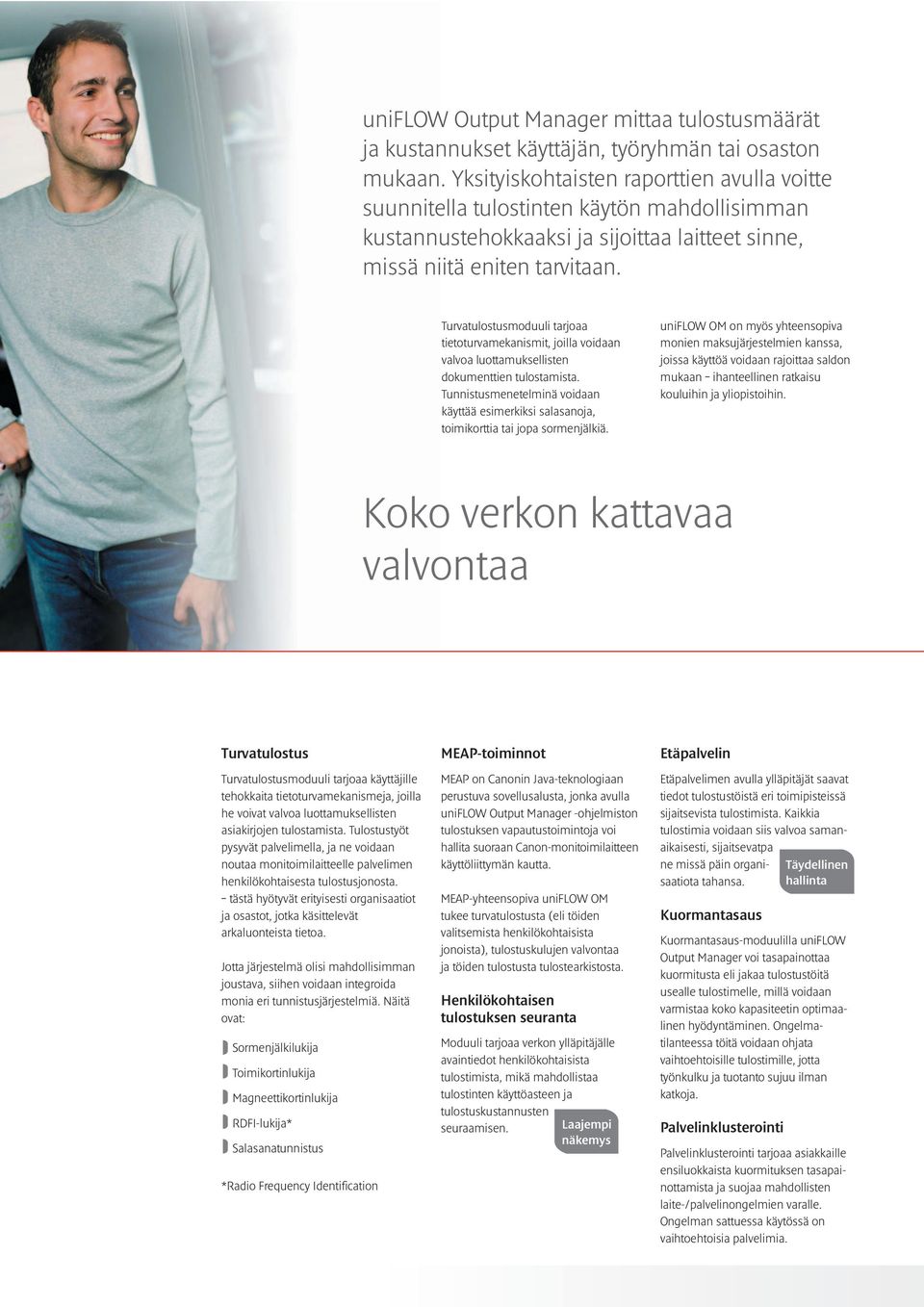 uniFLOW Output Manager mittaa tulostusmäärät ja kustannukset käyttäjän, työryhmän tai osaston mukaan. Yksityiskohtaisten raporttien avulla voitte suunnitella tulostinten käytön mahdollisimman kustannustehokkaaksi ja sijoittaa laitteet sinne, missä niitä eniten tarvitaan.

Turvatulostusmoduuli tarjoaa tietoturvamekanismit, joilla voidaan valvoa luottamuksellisten dokumenttien tulostamista. Tunnistusmenetelminä voidaan käyttää esimerkiksi salasanoja, toimikorttia tai jopa sormenjälkiä.

uniFLOW OM on myös yhteensopiva monien maksujärjestelmien kanssa, joissa käyttöä voidaan rajoittaa saldon mukaan – ihanteellinen ratkaisu kouluihin ja yliopistoihin.

Koko verkon kattavaa valvontaa

Turvatulostus

Turvatulostusmoduuli tarjoaa käyttäjille tehokkaita tietoturvamekanismeja, joilla he voivat valvoa luottamuksellisten asiakirjojen tulostamista. Tulostustyöt pysyvät palvelimella, ja ne voidaan noutaa monitoimilaitteelle palvelimen henkilökohtaisesta tulostusjonosta. – tästä hyötyvät erityisesti organisaatiot ja osastot, jotka käsittelevät arkaluonteista tietoa.

Jotta järjestelmä olisi mahdollisimman joustava, siihen voidaan integroida monia eri tunnistusjärjestelmiä. Näitä ovat:

Sormenjälkilukija

Toimikortinlukija

Magneettikortinlukija

RDFI-lukija*

Salasanatunnistus

*Radio Frequency Identification

MEAP-toiminnot

MEAP on Canonin Java-teknologiaan perustuva sovellusalusta, jonka avulla uniFLOW Output Manager -ohjelmiston tulostuksen vapautustoimintoja voi hallita suoraan Canon-monitoimilaitteen käyttöliittymän kautta.

MEAP-yhteensopiva uniFLOW OM tukee turvatulostusta (eli töiden valitsemista henkilökohtaisista jonoista), tulostuskulujen valvontaa ja töiden tulostusta tulostearkistosta.

Henkilökohtaisen tulostuksen seuranta

Moduuli tarjoaa verkon ylläpitäjälle avaintiedot henkilökohtaisista tulostimista, mikä mahdollistaa tulostinten käyttöasteen ja tulostuskustannusten seuraamisen.

Laajempi näkemys

Etäpalvelin

Etäpalvelimen avulla ylläpitäjät saavat tiedot tulostustöistä eri toimipisteissä sijaitsevista tulostimista. Kaikkia tulostimia voidaan siis valvoa samanaikaisesti, sijaitsevatpa ne missä päin organisaatiota tahansa.

Täydellinen hallinta

Kuormantasaus

Kuormantasaus-moduulilla uniFLOW Output Manager voi tasapainottaa kuormitusta eli jakaa tulostustöitä usealle tulostimelle, millä voidaan varmistaa koko kapasiteetin optimaalinen hyödyntäminen. Ongelmatilanteessa töitä voidaan ohjata vaihtoehtoisille tulostimille, jotta työnkulku ja tuotanto sujuu ilman katkoja.

Palvelinklusterointi

Palvelinklusterointi tarjoaa asiakkaille ensiluokkaista kuormituksen tasapainottamista ja suojaa mahdollisten laite-/palvelinongelmien varalle. Ongelman sattuessa käytössä on vaihtoehtoisia palvelimia.